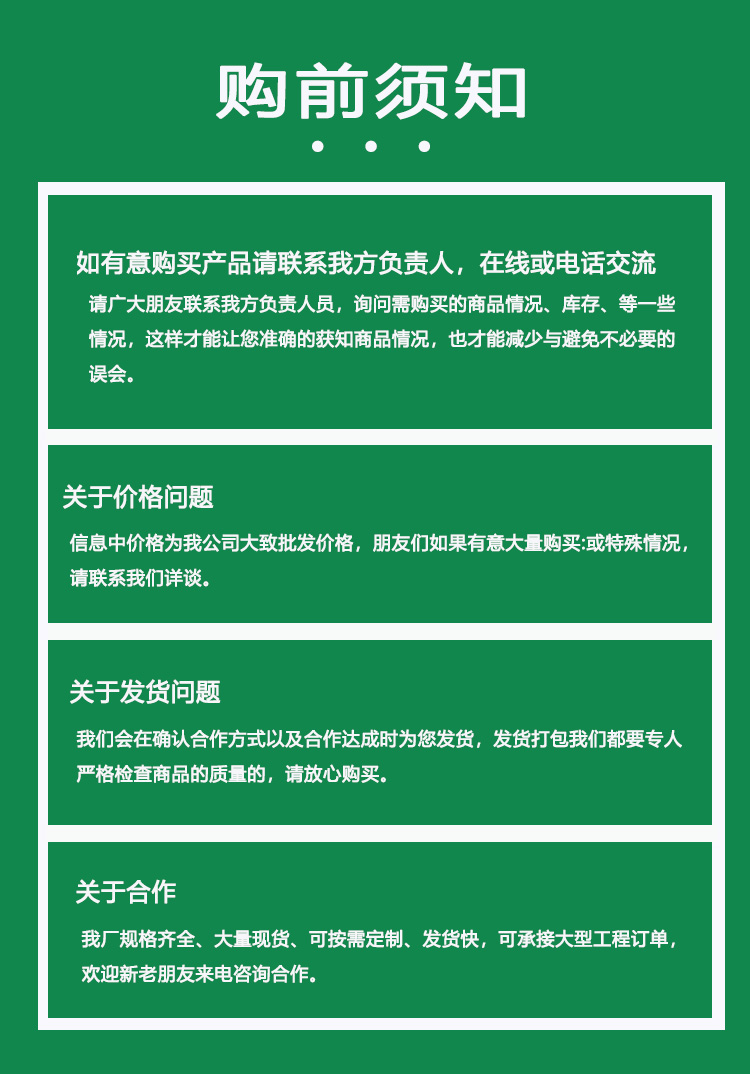 购前须知

如有意购买产品请联系我方负责人，在线或电话交流

请广大朋友联系我方负责人员，询问需购买的商品情况、库存、等一些情况，这样才能让您准确的获知商品情况，也才能减少与避免不必要的误会。

关于价格问题

信息中价格为我公司大致批发价格，朋友们如果有意大量购买:或特殊情况，请联系我们详谈。

关于发货问题

我们会在确认合作方式以及合作达成时为您发货，发货打包我们都要专人严格检查商品的质量的，请放心购买。

关于合作

我厂规格齐全、大量现货、可按需定制、发货快，可承接大型工程订单，欢迎新老朋友来电咨询合作。